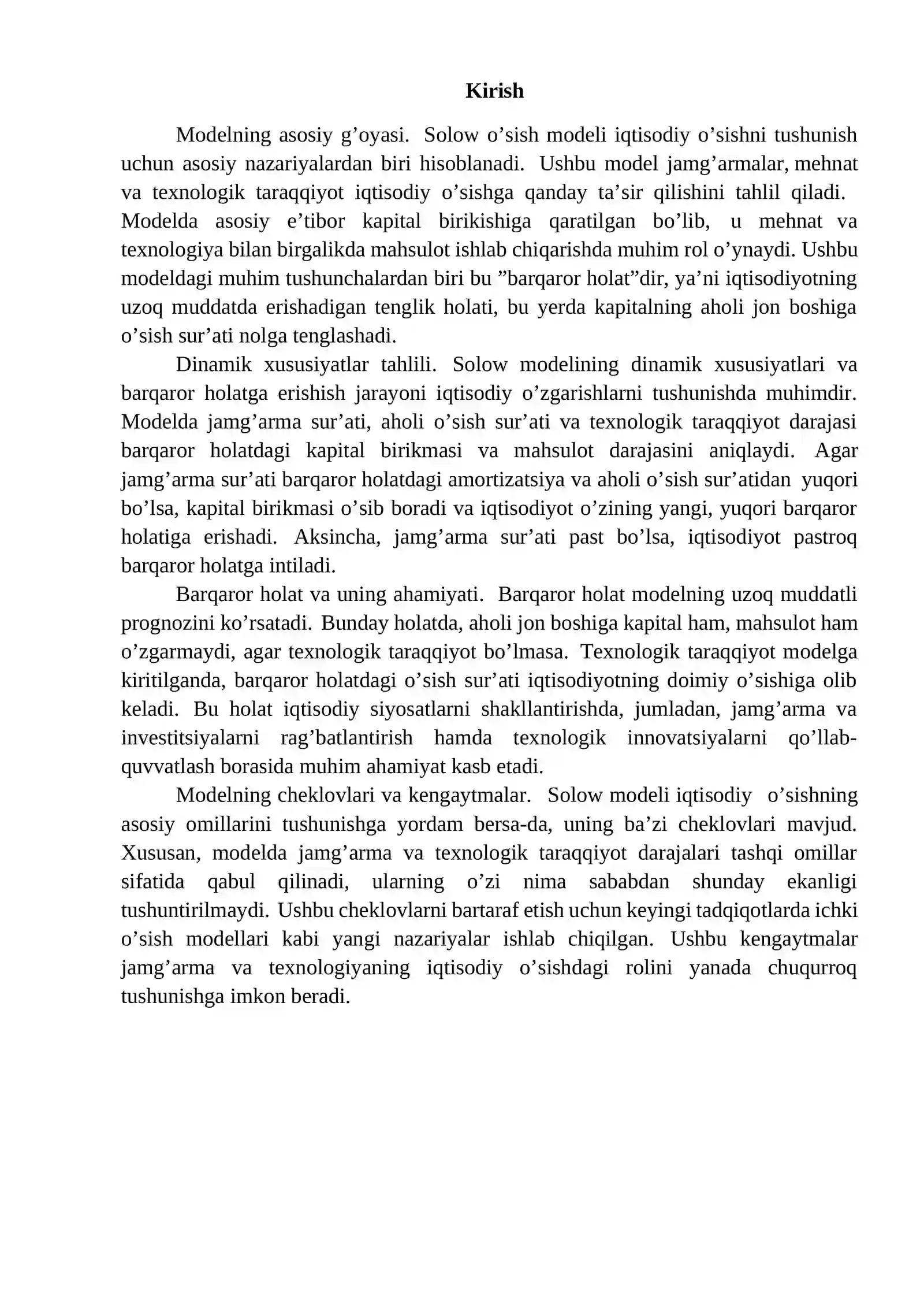 Kirish

Modelning asosiy g'oyasi. Solow o'sish modeli iqtisodiy o'sishni tushunish uchun asosiy nazariyalardan biri hisoblanadi. Ushbu model jamg'armalar, mehnat va texnologik taraqqiyot iqtisodiy o'sishga qanday ta'sir qilishini tahlil qiladi. Modelda asosiy e'tibor kapital birikishiga qaratilgan bo'lib, u mehnat va texnologiya bilan birgalikda mahsulot ishlab chiqarishda muhim rol o'ynaydi. Ushbu modeldagi muhim tushunchalardan biri bu "barqaror holat"dir, ya'ni iqtisodiyotning uzoq muddatda erishadigan tenglik holati, bu yerda kapitalning aholi jon boshiga o'sish sur'ati nolga tenglashadi.

Dinamik xususiyatlar tahlili. Solow modelining dinamik xususiyatlari va barqaror holatga erishish jarayoni iqtisodiy o'zgarishlarni tushunishda muhimdir. Modelda jamg'arma sur'ati, aholi o'sish sur'ati va texnologik taraqqiyot darajasi barqaror holatdagi kapital birikmasi va mahsulot darajasini aniqlaydi. Agar jamg'arma sur'ati barqaror holatdagi amortizatsiya va aholi o'sish sur'atidan yuqori bo'lsa, kapital birikmasi o'sib boradi va iqtisodiyot o'zining yangi, yuqori barqaror holatiga erishadi. Aksincha, jamg'arma sur'ati past bo'lsa, iqtisodiyot pastroq barqaror holatga intiladi.

Barqaror holat va uning ahamiyati. Barqaror holat modelning uzoq muddatli prognozini ko'rsatadi. Bunday holatda, aholi jon boshiga kapital ham, mahsulot ham o'zgarmaydi, agar texnologik taraqqiyot bo'lmasa. Texnologik taraqqiyot modelga kiritilganda, barqaror holatdagi o'sish sur'ati iqtisodiyotning doimiy o'sishiga olib keladi. Bu holat iqtisodiy siyosatlarni shakllantirishda, jumladan, jamg'arma va investitsiyalarni rag'batlantirish hamda texnologik innovatsiyalarni qo'llab-quvvatlash borasida muhim ahamiyat kasb etadi.

Modelning cheklovlari va kengaytmalar. Solow modeli iqtisodiy o'sishning asosiy omillarini tushunishga yordam bersa-da, uning ba'zi cheklovlari mavjud. Xususan, modelda jamg'arma va texnologik taraqqiyot darajalari tashqi omillar sifatida qabul qilinadi, ularning o'zi nima sababdan shunday ekanligi tushuntirilmaydi. Ushbu cheklovlarni bartaraf etish uchun keyingi tadqiqotlarda ichki o'sish modellari kabi yangi nazariyalar ishlab chiqilgan. Ushbu kengaytmalar jamg'arma va texnologiyaning iqtisodiy o'sishdagi rolini yanada chuqurroq tushunishga imkon beradi.